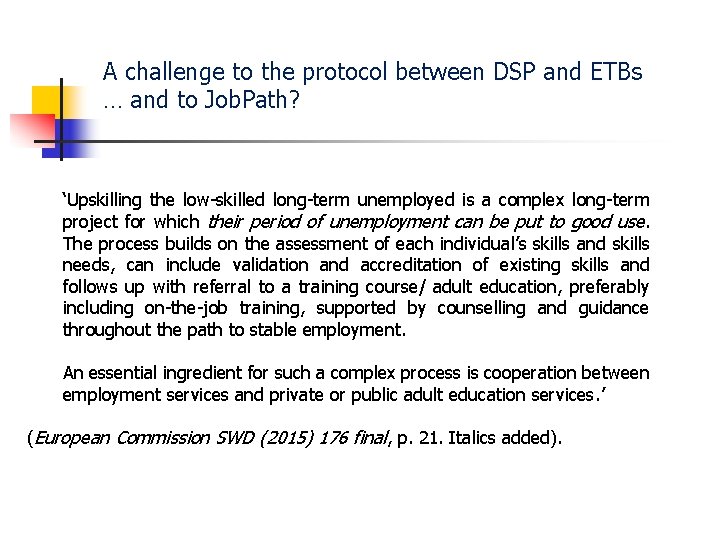 A challenge to the protocol between DSP and ETBs … and to JobPath?

'Upskilling the low-skilled long-term unemployed is a complex long-term project for which their period of unemployment can be put to good use. The process builds on the assessment of each individual's skills and skills needs, can include validation and accreditation of existing skills and follows up with referral to a training course/ adult education, preferably including on-the-job training, supported by counselling and guidance throughout the path to stable employment.

An essential ingredient for such a complex process is cooperation between employment services and private or public adult education services.'

(European Commission SWD (2015) 176 final, p. 21. Italics added).